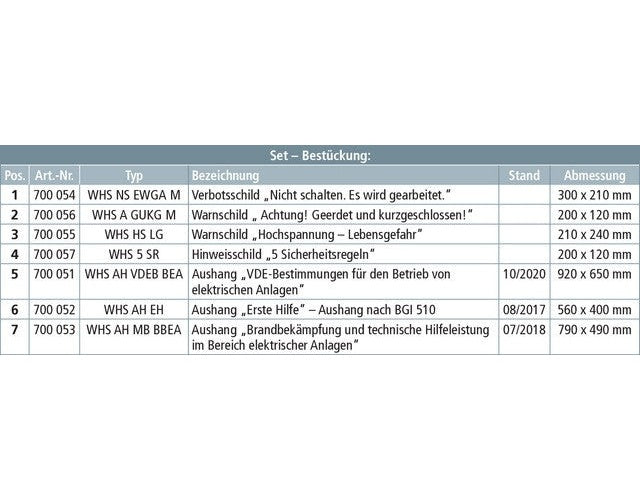 Set – Bestückung:

| Pos. | Art.-Nr. | Typ | Bezeichnung | Stand | Abmessung |
|---|---|---|---|---|---|
| 1 | 700 054 | WHS NS EWGA M | Verbotsschild „Nicht schalten. Es wird gearbeitet." | | 300 x 210 mm |
| 2 | 700 056 | WHS A GUKG M | Warnschild „ Achtung! Geerdet und kurzgeschlossen!" | | 200 x 120 mm |
| 3 | 700 055 | WHS HS LG | Warnschild „Hochspannung – Lebensgefahr" | | 210 x 240 mm |
| 4 | 700 057 | WHS 5 SR | Hinweisschild „5 Sicherheitsregeln" | | 200 x 120 mm |
| 5 | 700 051 | WHS AH VDEB BEA | Aushang „VDE-Bestimmungen für den Betrieb von elektrischen Anlagen" | 10/2020 | 920 x 650 mm |
| 6 | 700 052 | WHS AH EH | Aushang „Erste Hilfe" – Aushang nach BGI 510 | 08/2017 | 560 x 400 mm |
| 7 | 700 053 | WHS AH MB BBEA | Aushang „Brandbekämpfung und technische Hilfeleistung im Bereich elektrischer Anlagen" | 07/2018 | 790 x 490 mm |